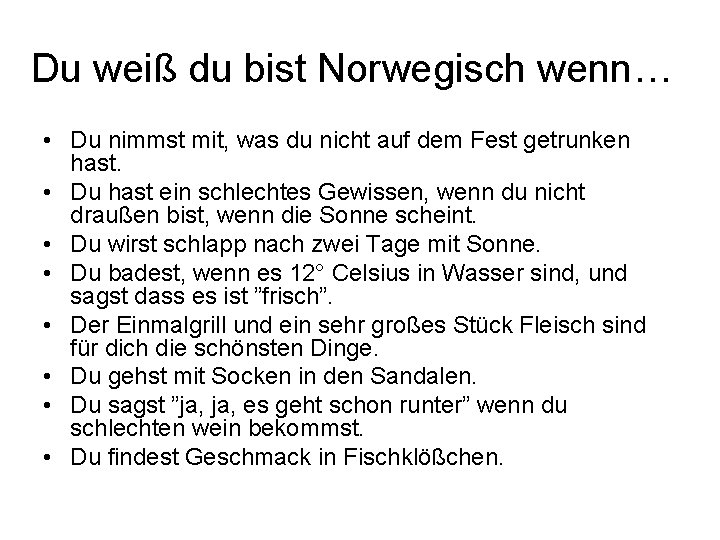 Du weiß du bist Norwegisch wenn…

• Du nimmst mit, was du nicht auf dem Fest getrunken hast.
• Du hast ein schlechtes Gewissen, wenn du nicht draußen bist, wenn die Sonne scheint.
• Du wirst schlapp nach zwei Tage mit Sonne.
• Du badest, wenn es 12° Celsius in Wasser sind, und sagst dass es ist ”frisch”.
• Der Einmalgrill und ein sehr großes Stück Fleisch sind für dich die schönsten Dinge.
• Du gehst mit Socken in den Sandalen.
• Du sagst ”ja, ja, es geht schon runter” wenn du schlechten wein bekommst.
• Du findest Geschmack in Fischklößchen.